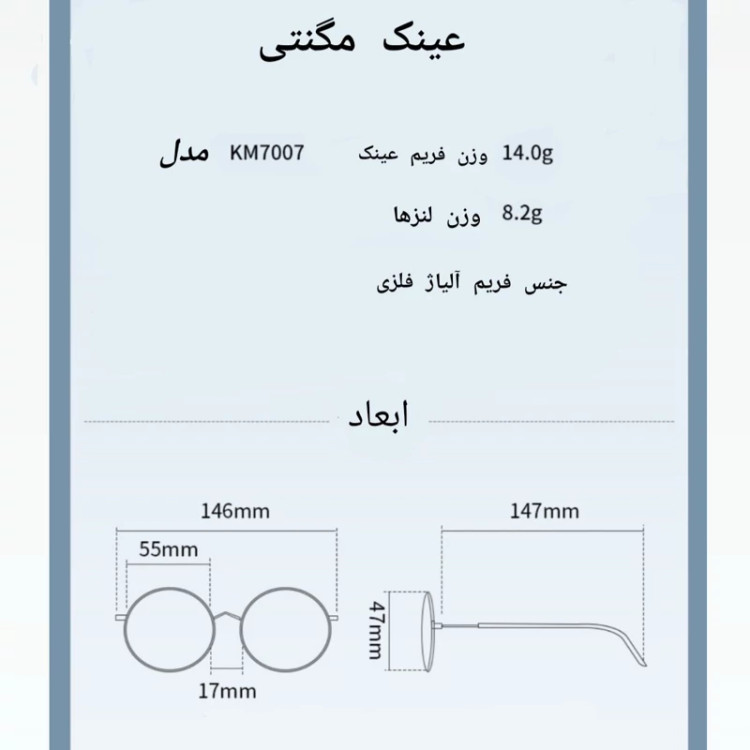 عینک مگنتی

مدل KM7007 وزن فریم عینک 14.0g

وزن لنزها 8.2g

جنس فریم آلیاژ فلزی

ابعاد

146mm

55mm

17mm

147mm

47mm